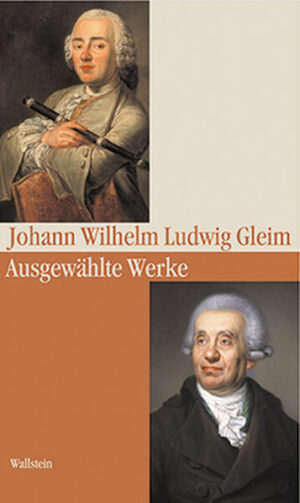 Johann Wilhelm Ludwig Gleim
Ausgewählte Werke

Wallstein